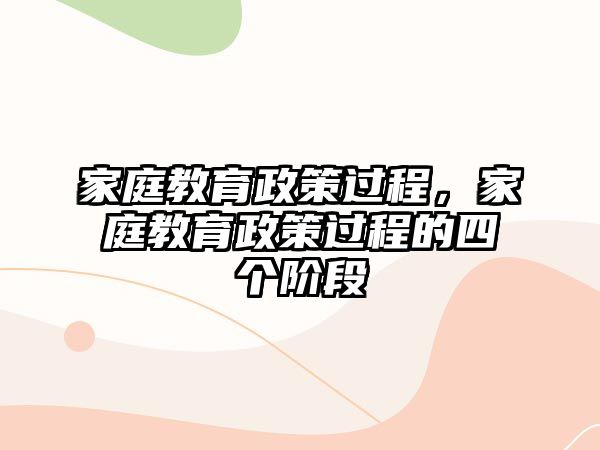 家庭教育政策过程，家庭教育政策过程的四个阶段